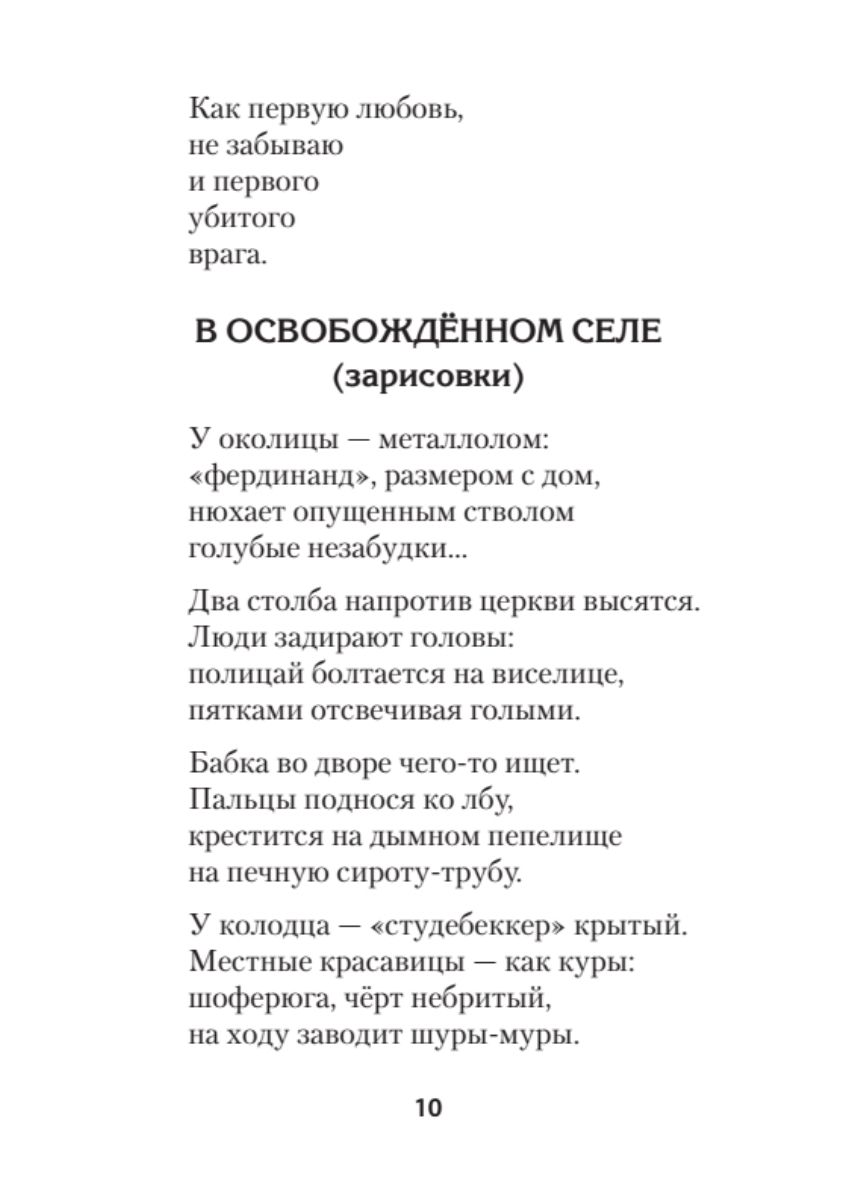 Как первую любовь,
не забываю
и первого
убитого
врага.

В ОСВОБОЖДЁННОМ СЕЛЕ
(зарисовки)

У околицы — металлолом:
«фердинанд», размером с дом,
нюхает опущенным стволом
голубые незабудки...

Два столба напротив церкви высятся.
Люди задирают головы:
полицай болтается на виселице,
пятками отсвечивая голыми.

Бабка во дворе чего-то ищет.
Пальцы поднося ко лбу,
крестится на дымном пепелище
на печную сироту-трубу.

У колодца — «студебеккер» крытый.
Местные красавицы — как куры:
шоферюга, чёрт небритый,
на ходу заводит шуры-муры.

10